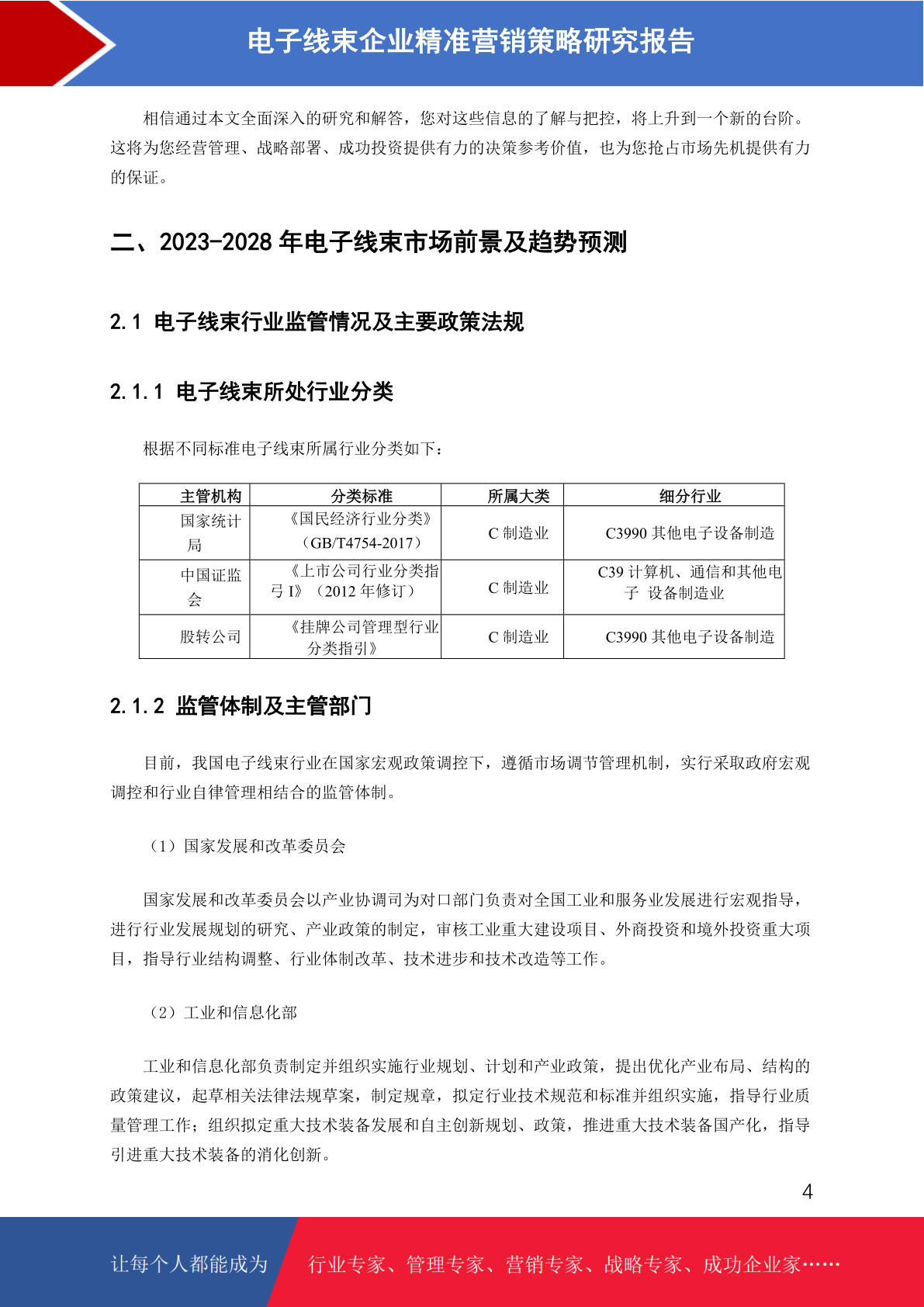 电子线束企业精准营销策略研究报告

相信通过本文全面深入的研究和解答，您对这些信息的了解与把控，将上升到一个新的台阶。这将为您经营管理、战略部署、成功投资提供有力的决策参考价值，也为您抢占市场先机提供有力的保证。

二、2023-2028 年电子线束市场前景及趋势预测

2.1 电子线束行业监管情况及主要政策法规

2.1.1 电子线束所处行业分类

根据不同标准电子线束所属行业分类如下：

| 主管机构 | 分类标准 | 所属大类 | 细分行业 |
|---|---|---|---|
| 国家统计局 | 《国民经济行业分类》（GB/T4754-2017） | C 制造业 | C3990 其他电子设备制造 |
| 中国证监会 | 《上市公司行业分类指引》（2012 年修订） | C 制造业 | C39 计算机、通信和其他电子 设备制造业 |
| 股转公司 | 《挂牌公司管理型行业分类指引》 | C 制造业 | C3990 其他电子设备制造 |

2.1.2 监管体制及主管部门

目前，我国电子线束行业在国家宏观政策调控下，遵循市场调节管理机制，实行采取政府宏观调控和行业自律管理相结合的监管体制。

（1）国家发展和改革委员会

国家发展和改革委员会以产业协调司为对口部门负责对全国工业和服务业发展进行宏观指导，进行行业发展规划的研究、产业政策的制定，审核工业重大建设项目、外商投资和境外投资重大项目，指导行业结构调整、行业体制改革、技术进步和技术改造等工作。

（2）工业和信息化部

工业和信息化部负责制定并组织实施行业规划、计划和产业政策，提出优化产业布局、结构的政策建议，起草相关法律法规草案，制定规章，拟定行业技术规范和标准并组织实施，指导行业质量管理工作；组织拟定重大技术装备发展和自主创新规划、政策，推进重大技术装备国产化，指导引进重大技术装备的消化创新。

4

让每个人都能成为 行业专家、管理专家、营销专家、战略专家、成功企业家……